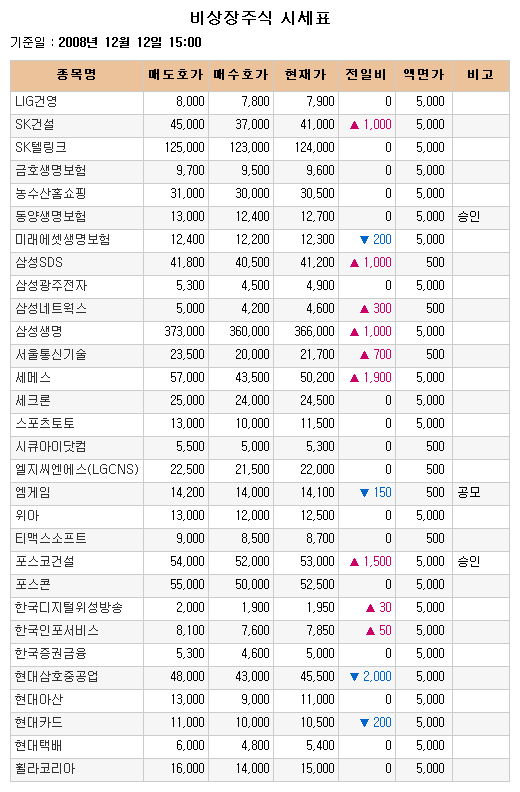 비상장주식 시세표

기준일 : 2008년 12월 12일 15:00

| 종목명 | 매도호가 | 매수호가 | 현재가 | 전일비 | 액면가 | 비고 |
|---|---|---|---|---|---|---|
| LIG건영 | 8,000 | 7,800 | 7,900 | 0 | 5,000 | |
| SK건설 | 45,000 | 37,000 | 41,000 | ▲ 1,000 | 5,000 | |
| SK텔링크 | 125,000 | 123,000 | 124,000 | 0 | 5,000 | |
| 금호생명보험 | 9,700 | 9,500 | 9,600 | 0 | 5,000 | |
| 농수산홈쇼핑 | 31,000 | 30,000 | 30,500 | 0 | 5,000 | |
| 동양생명보험 | 13,000 | 12,400 | 12,700 | 0 | 5,000 | 승인 |
| 미래에셋생명보험 | 12,400 | 12,200 | 12,300 | ▼ 200 | 5,000 | |
| 삼성SDS | 41,800 | 40,500 | 41,200 | ▲ 1,000 | 500 | |
| 삼성광주전자 | 5,300 | 4,500 | 4,900 | 0 | 5,000 | |
| 삼성네트웍스 | 5,000 | 4,200 | 4,600 | ▲ 300 | 500 | |
| 삼성생명 | 373,000 | 360,000 | 366,000 | ▲ 1,000 | 5,000 | |
| 서울통신기술 | 23,500 | 20,000 | 21,700 | ▲ 700 | 500 | |
| 세메스 | 57,000 | 43,500 | 50,200 | ▲ 1,900 | 5,000 | |
| 세크론 | 25,000 | 24,000 | 24,500 | 0 | 5,000 | |
| 스포츠토토 | 13,000 | 10,000 | 11,500 | 0 | 5,000 | |
| 시큐아이닷컴 | 5,500 | 5,000 | 5,300 | 0 | 500 | |
| 엘지씨엔에스(LGCNS) | 22,500 | 21,500 | 22,000 | 0 | 500 | |
| 엠게임 | 14,200 | 14,000 | 14,100 | ▼ 150 | 500 | 공모 |
| 위아 | 13,000 | 12,000 | 12,500 | 0 | 5,000 | |
| 티맥스소프트 | 9,000 | 8,500 | 8,700 | 0 | 500 | |
| 포스코건설 | 54,000 | 52,000 | 53,000 | ▲ 1,500 | 5,000 | 승인 |
| 포스콘 | 55,000 | 50,000 | 52,500 | 0 | 5,000 | |
| 한국디지털위성방송 | 2,000 | 1,900 | 1,950 | ▲ 30 | 5,000 | |
| 한국인포서비스 | 8,100 | 7,600 | 7,850 | ▲ 50 | 5,000 | |
| 한국증권금융 | 5,300 | 4,600 | 5,000 | 0 | 5,000 | |
| 현대삼호중공업 | 48,000 | 43,000 | 45,500 | ▼ 2,000 | 5,000 | |
| 현대아산 | 13,000 | 9,000 | 11,000 | 0 | 5,000 | |
| 현대카드 | 11,000 | 10,000 | 10,500 | ▼ 200 | 5,000 | |
| 현대택배 | 6,000 | 4,800 | 5,400 | 0 | 5,000 | |
| 휠라코리아 | 16,000 | 14,000 | 15,000 | 0 | 5,000 | |